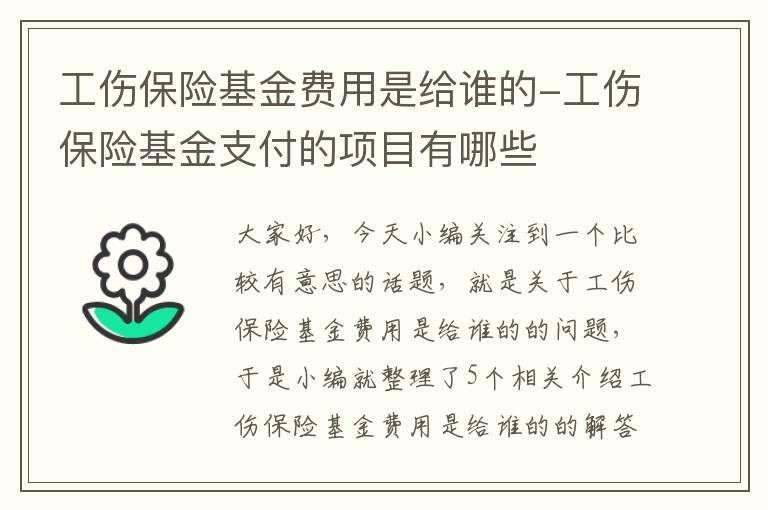 工伤保险基金费用是给谁的-工伤保险基金支付的项目有哪些

大家好，今天小编关注到一个比较有意思的话题，就是关于工伤保险基金费用是给谁的的问题，于是小编就整理了5个相关介绍工伤保险基金费用是给谁的的解答